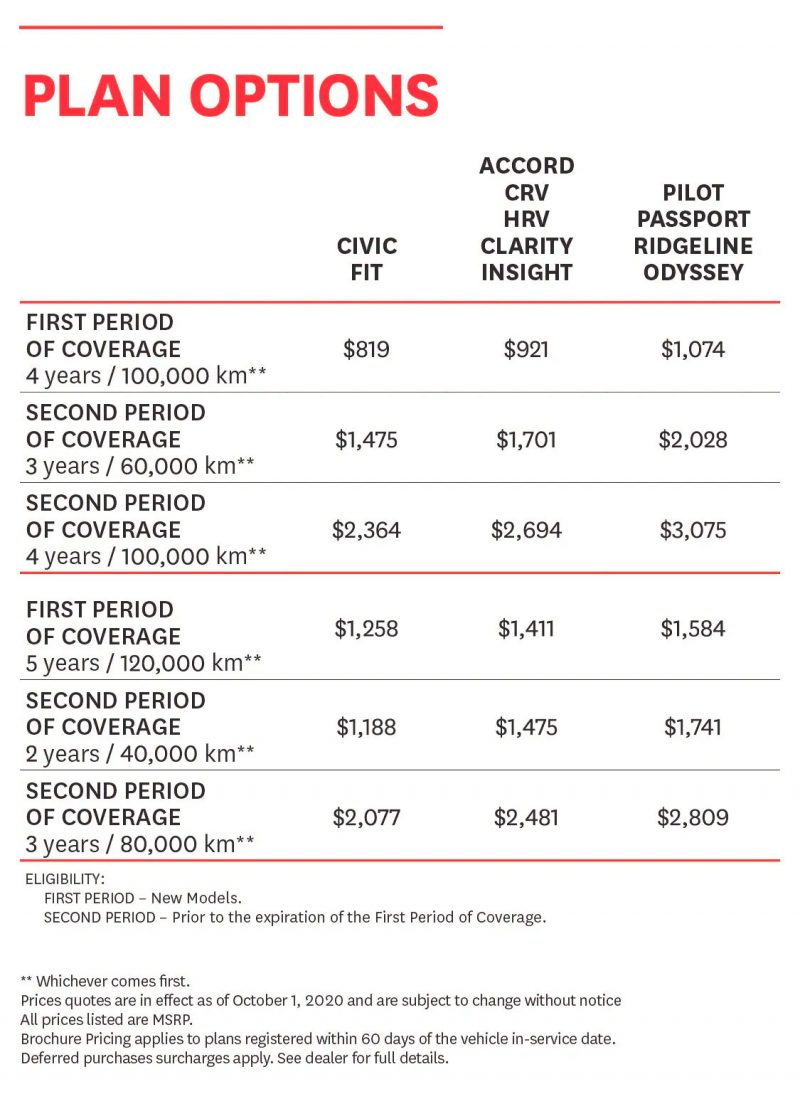 PLAN OPTIONS

|  | CIVIC FIT | ACCORD CRV HRV CLARITY INSIGHT | PILOT PASSPORT RIDGELINE ODYSSEY |
|---|---|---|---|
| FIRST PERIOD OF COVERAGE 4 years / 100,000 km** | $819 | $921 | $1,074 |
| SECOND PERIOD OF COVERAGE 3 years / 60,000 km** | $1,475 | $1,701 | $2,028 |
| SECOND PERIOD OF COVERAGE 4 years / 100,000 km** | $2,364 | $2,694 | $3,075 |
| FIRST PERIOD OF COVERAGE 5 years / 120,000 km** | $1,258 | $1,411 | $1,584 |
| SECOND PERIOD OF COVERAGE 2 years / 40,000 km** | $1,188 | $1,475 | $1,741 |
| SECOND PERIOD OF COVERAGE 3 years / 80,000 km** | $2,077 | $2,481 | $2,809 |

ELIGIBILITY:
FIRST PERIOD – New Models.
SECOND PERIOD – Prior to the expiration of the First Period of Coverage.

** Whichever comes first.
Prices quotes are in effect as of October 1, 2020 and are subject to change without notice
All prices listed are MSRP.
Brochure Pricing applies to plans registered within 60 days of the vehicle in-service date.
Deferred purchases surcharges apply. See dealer for full details.